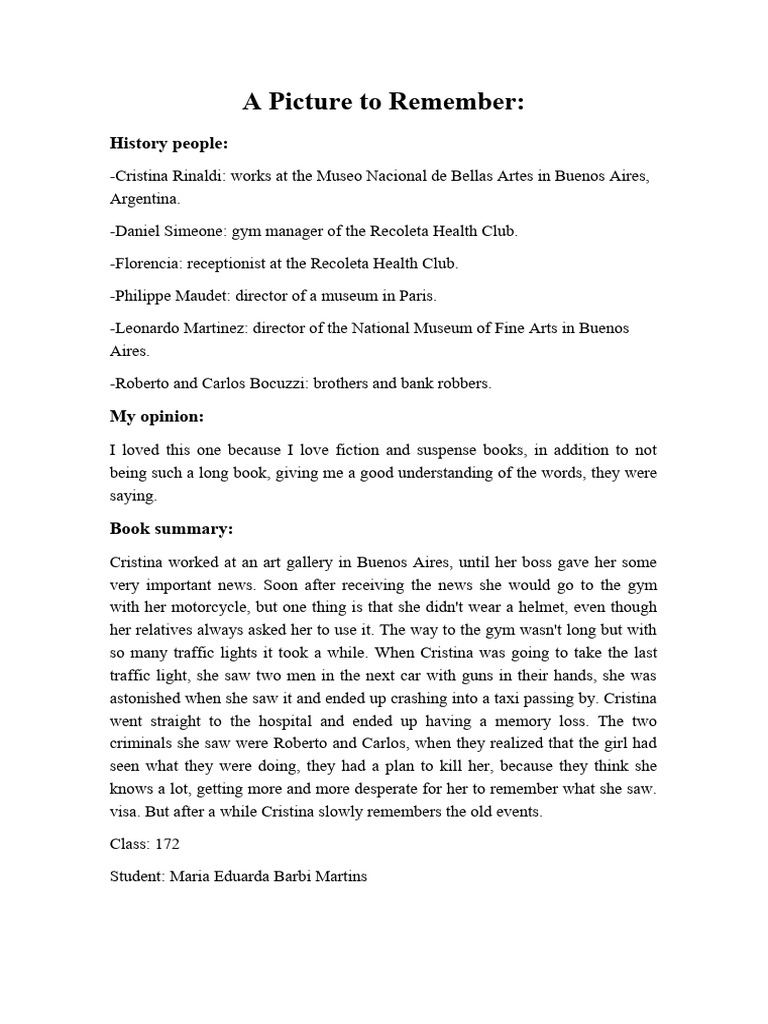 A Picture to Remember:

History people:

-Cristina Rinaldi: works at the Museo Nacional de Bellas Artes in Buenos Aires, Argentina.

-Daniel Simeone: gym manager of the Recoleta Health Club.

-Florencia: receptionist at the Recoleta Health Club.

-Philippe Maudet: director of a museum in Paris.

-Leonardo Martinez: director of the National Museum of Fine Arts in Buenos Aires.

-Roberto and Carlos Bocuzzi: brothers and bank robbers.

My opinion:

I loved this one because I love fiction and suspense books, in addition to not being such a long book, giving me a good understanding of the words, they were saying.

Book summary:

Cristina worked at an art gallery in Buenos Aires, until her boss gave her some very important news. Soon after receiving the news she would go to the gym with her motorcycle, but one thing is that she didn't wear a helmet, even though her relatives always asked her to use it. The way to the gym wasn't long but with so many traffic lights it took a while. When Cristina was going to take the last traffic light, she saw two men in the next car with guns in their hands, she was astonished when she saw it and ended up crashing into a taxi passing by. Cristina went straight to the hospital and ended up having a memory loss. The two criminals she saw were Roberto and Carlos, when they realized that the girl had seen what they were doing, they had a plan to kill her, because they think she knows a lot, getting more and more desperate for her to remember what she saw. visa. But after a while Cristina slowly remembers the old events.

Class: 172

Student: Maria Eduarda Barbi Martins